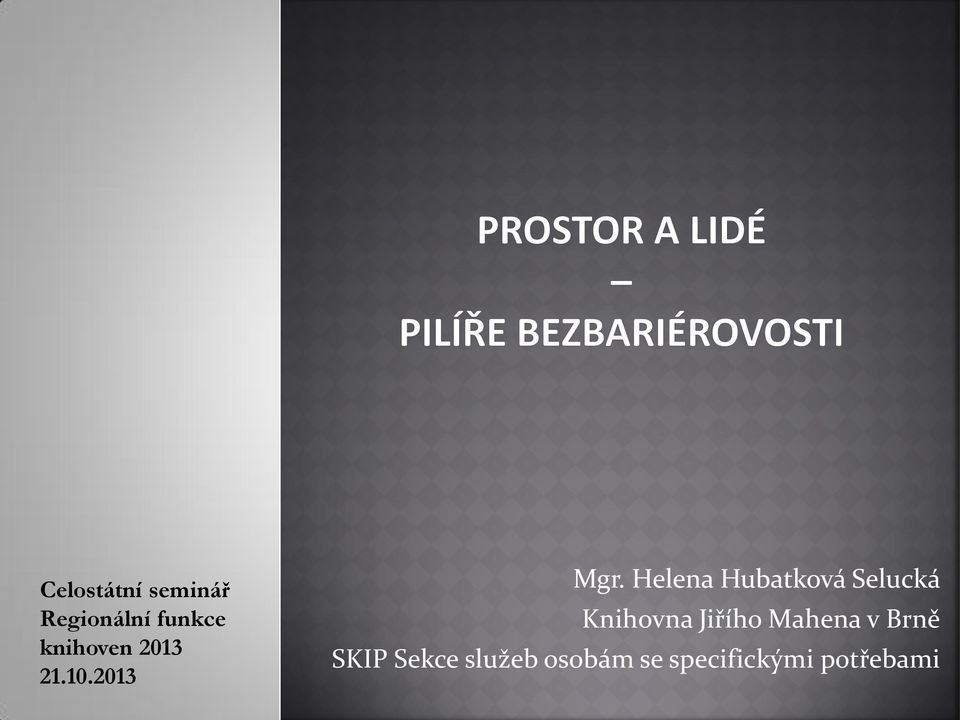 PROSTOR A LIDÉ
–
PILÍŘE BEZBARIÉROVOSTI

Mgr. Helena Hubatková Selucká
Knihovna Jiřího Mahena v Brně
SKIP Sekce služeb osobám se specifickými potřebami

Celostátní seminář Regionální funkce knihoven 2013
21.10.2013